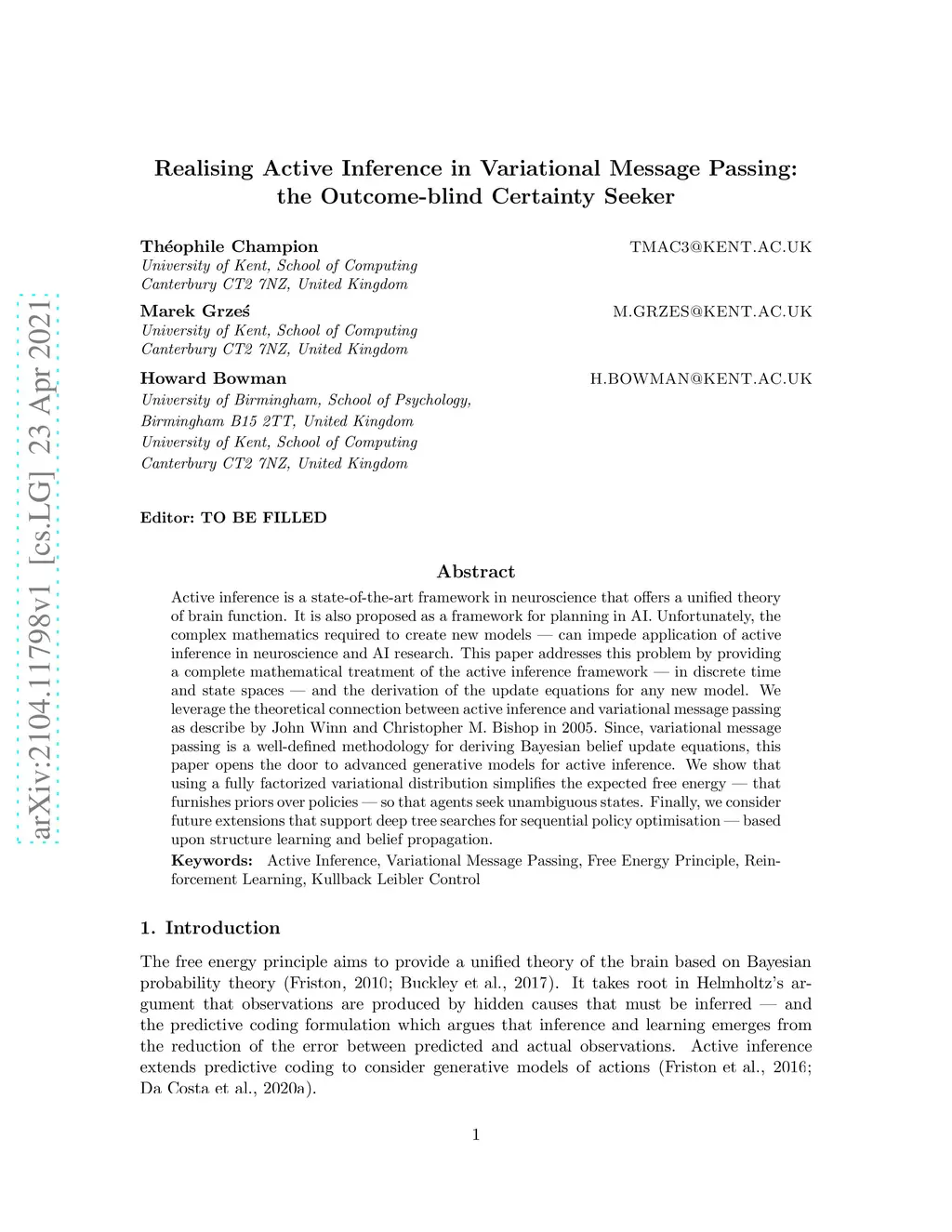 arXiv:2104.11798v1 [cs.LG] 23 Apr 2021

Realising Active Inference in Variational Message Passing: the Outcome-blind Certainty Seeker

Théophile Champion TMAC3@KENT.AC.UK
University of Kent, School of Computing
Canterbury CT2 7NZ, United Kingdom

Marek Grześ M.GRZES@KENT.AC.UK
University of Kent, School of Computing
Canterbury CT2 7NZ, United Kingdom

Howard Bowman H.BOWMAN@KENT.AC.UK
University of Birmingham, School of Psychology,
Birmingham B15 2TT, United Kingdom
University of Kent, School of Computing
Canterbury CT2 7NZ, United Kingdom

Editor: TO BE FILLED

Abstract

Active inference is a state-of-the-art framework in neuroscience that offers a unified theory of brain function. It is also proposed as a framework for planning in AI. Unfortunately, the complex mathematics required to create new models — can impede application of active inference in neuroscience and AI research. This paper addresses this problem by providing a complete mathematical treatment of the active inference framework — in discrete time and state spaces — and the derivation of the update equations for any new model. We leverage the theoretical connection between active inference and variational message passing as describe by John Winn and Christopher M. Bishop in 2005. Since, variational message passing is a well-defined methodology for deriving Bayesian belief update equations, this paper opens the door to advanced generative models for active inference. We show that using a fully factorized variational distribution simplifies the expected free energy — that furnishes priors over policies — so that agents seek unambiguous states. Finally, we consider future extensions that support deep tree searches for sequential policy optimisation — based upon structure learning and belief propagation.

Keywords: Active Inference, Variational Message Passing, Free Energy Principle, Reinforcement Learning, Kullback Leibler Control

1. Introduction

The free energy principle aims to provide a unified theory of the brain based on Bayesian probability theory (Friston, 2010; Buckley et al., 2017). It takes root in Helmholtz's argument that observations are produced by hidden causes that must be inferred — and the predictive coding formulation which argues that inference and learning emerges from the reduction of the error between predicted and actual observations. Active inference extends predictive coding to consider generative models of actions (Friston et al., 2016; Da Costa et al., 2020a).

1